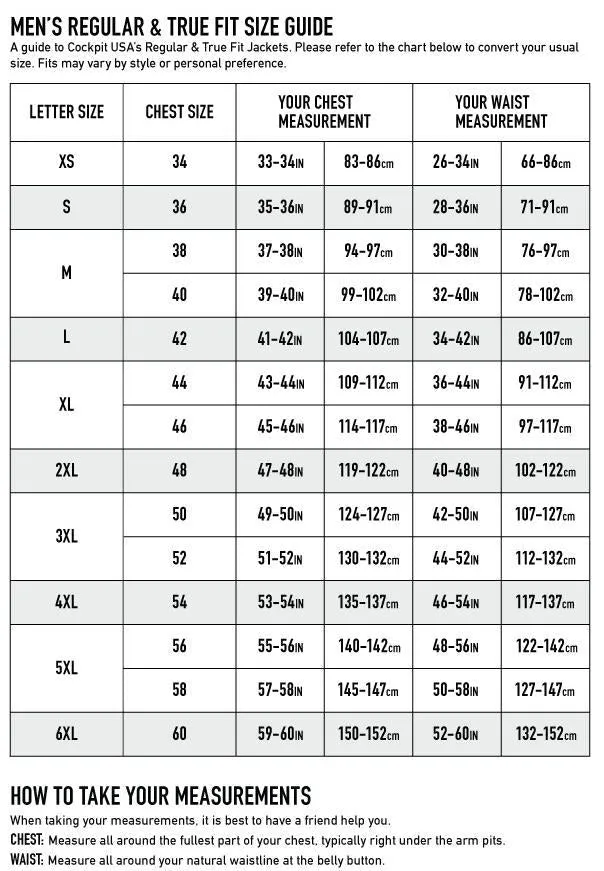 MEN'S REGULAR & TRUE FIT SIZE GUIDE

A guide to Cockpit USA's Regular & True Fit Jackets. Please refer to the chart below to convert your usual size. Fits may vary by style or personal preference.

| LETTER SIZE | CHEST SIZE | YOUR CHEST MEASUREMENT | | YOUR WAIST MEASUREMENT | |
|---|---|---|---|---|---|
| XS | 34 | 33-34IN | 83-86cm | 26-34IN | 66-86cm |
| S | 36 | 35-36IN | 89-91cm | 28-36IN | 71-91cm |
| M | 38 | 37-38IN | 94-97cm | 30-38IN | 76-97cm |
| | 40 | 39-40IN | 99-102cm | 32-40IN | 78-102cm |
| L | 42 | 41-42IN | 104-107cm | 34-42IN | 86-107cm |
| XL | 44 | 43-44IN | 109-112cm | 36-44IN | 91-112cm |
| | 46 | 45-46IN | 114-117cm | 38-46IN | 97-117cm |
| 2XL | 48 | 47-48IN | 119-122cm | 40-48IN | 102-122cm |
| 3XL | 50 | 49-50IN | 124-127cm | 42-50IN | 107-127cm |
| | 52 | 51-52IN | 130-132cm | 44-52IN | 112-132cm |
| 4XL | 54 | 53-54IN | 135-137cm | 46-54IN | 117-137cm |
| 5XL | 56 | 55-56IN | 140-142cm | 48-56IN | 122-142cm |
| | 58 | 57-58IN | 145-147cm | 50-58IN | 127-147cm |
| 6XL | 60 | 59-60IN | 150-152cm | 52-60IN | 132-152cm |

HOW TO TAKE YOUR MEASUREMENTS

When taking your measurements, it is best to have a friend help you.
CHEST: Measure all around the fullest part of your chest, typically right under the arm pits.
WAIST: Measure all around your natural waistline at the belly button.